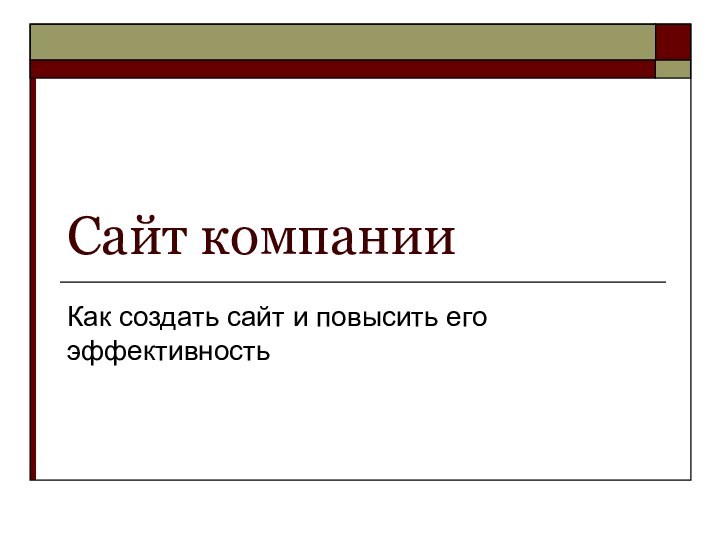 Сайт компании

Как создать сайт и повысить его эффективность